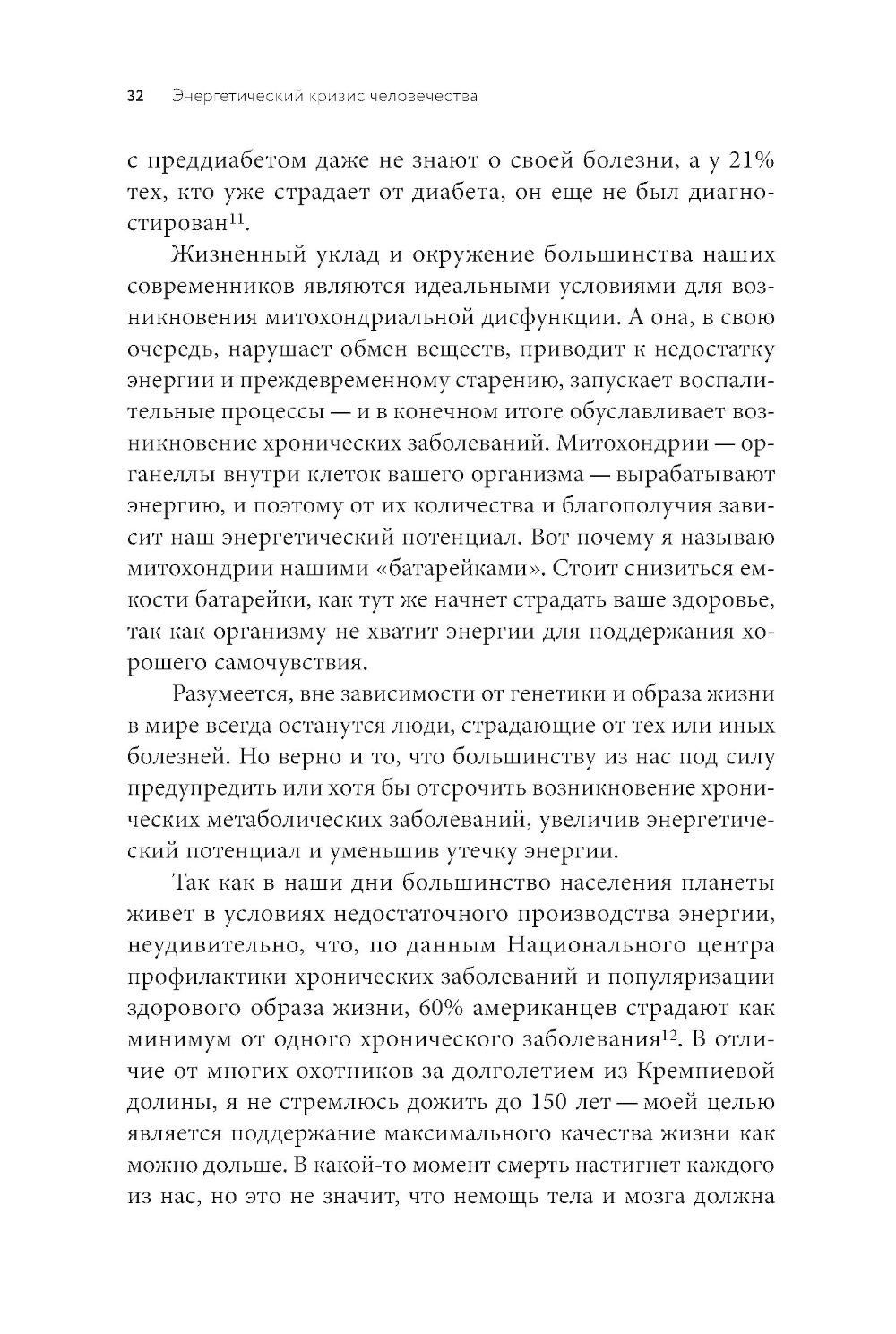 32 Энергетический кризис человечества

с преддиабетом даже не знают о своей болезни, а у 21% тех, кто уже страдает от диабета, он еще не был диагностирован$^{11}$.

Жизненный уклад и окружение большинства наших современников являются идеальными условиями для возникновения митохондриальной дисфункции. А она, в свою очередь, нарушает обмен веществ, приводит к недостатку энергии и преждевременному старению, запускает воспалительные процессы — и в конечном итоге обуславливает возникновение хронических заболеваний. Митохондрии — органеллы внутри клеток вашего организма — вырабатывают энергию, и поэтому от их количества и благополучия зависит наш энергетический потенциал. Вот почему я называю митохондрии нашими «батарейками». Стоит снизиться емкости батарейки, как тут же начнет страдать ваше здоровье, так как организму не хватит энергии для поддержания хорошего самочувствия.

Разумеется, вне зависимости от генетики и образа жизни в мире всегда останутся люди, страдающие от тех или иных болезней. Но верно и то, что большинству из нас под силу предупредить или хотя бы отсрочить возникновение хронических метаболических заболеваний, увеличив энергетический потенциал и уменьшив утечку энергии.

Так как в наши дни большинство населения планеты живет в условиях недостаточного производства энергии, неудивительно, что, по данным Национального центра профилактики хронических заболеваний и популяризации здорового образа жизни, 60% американцев страдают как минимум от одного хронического заболевания$^{12}$. В отличие от многих охотников за долголетием из Кремниевой долины, я не стремлюсь дожить до 150 лет — моей целью является поддержание максимального качества жизни как можно дольше. В какой-то момент смерть настигнет каждого из нас, но это не значит, что немощь тела и мозга должна